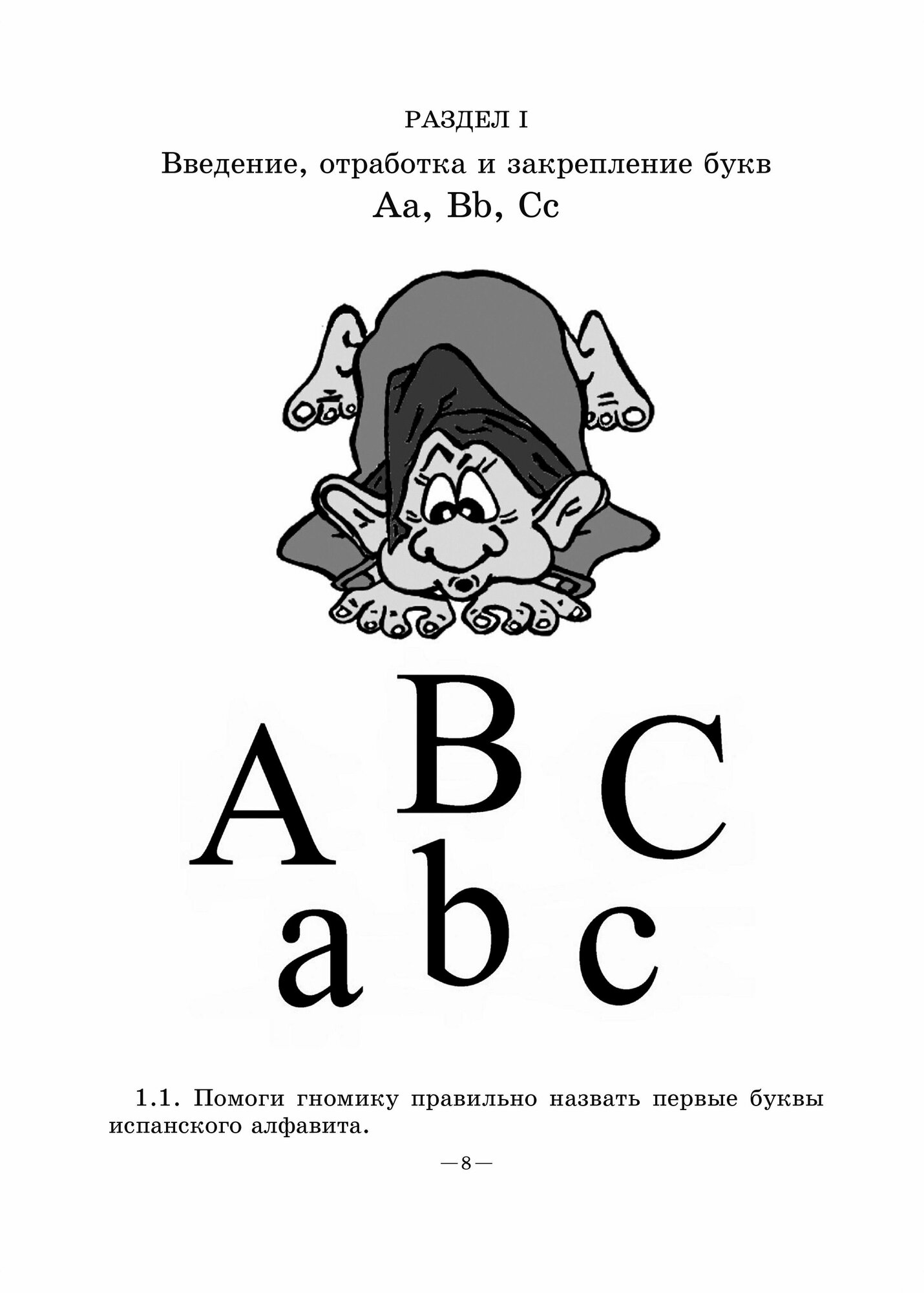 РАЗДЕЛ I

Введение, отработка и закрепление букв

Aa, Bb, Cc

A B C

a b c

1.1. Помоги гномику правильно назвать первые буквы испанского алфавита.

—8—